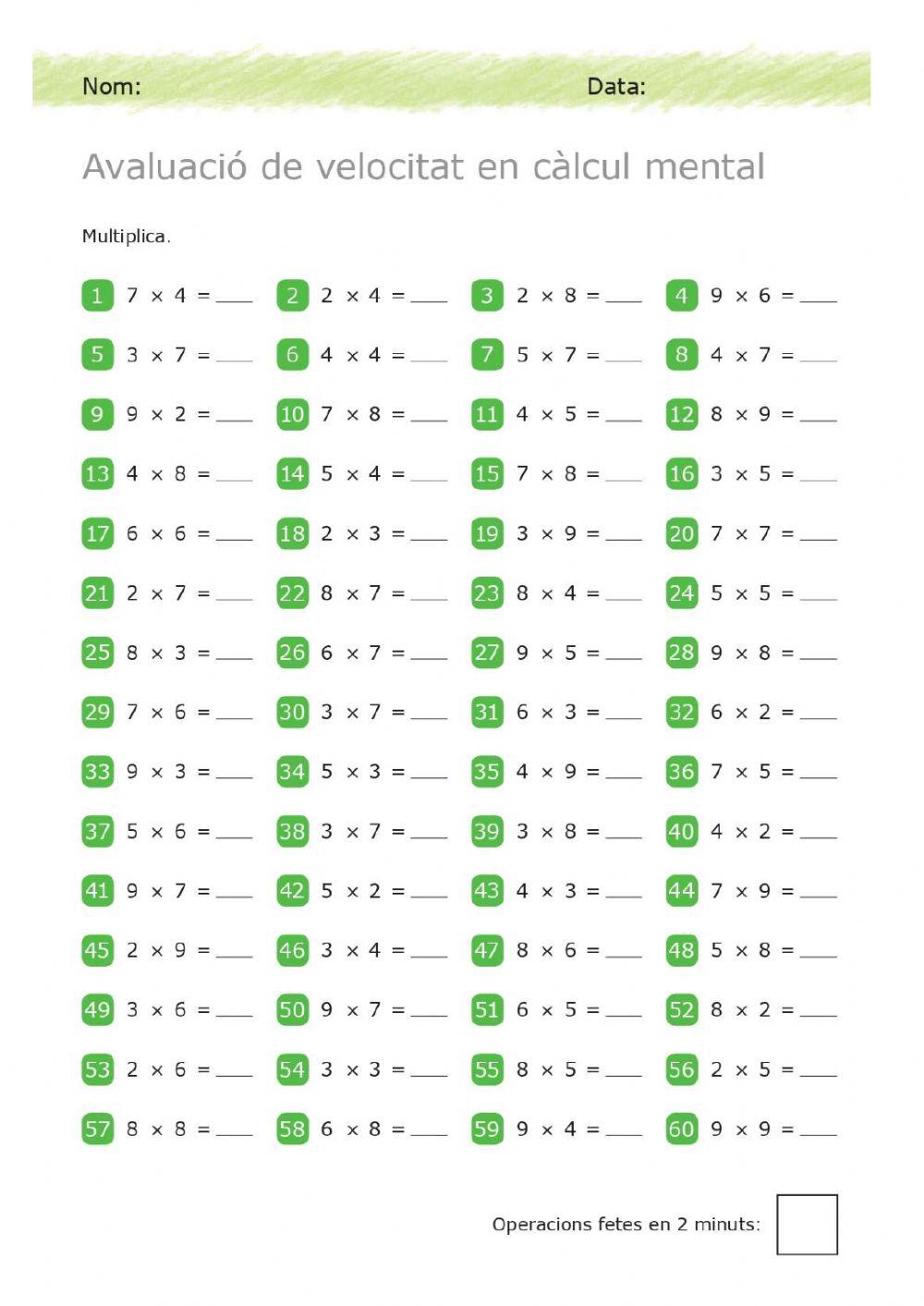 Nom: Data:

Avaluació de velocitat en càlcul mental

Multiplica.

1 $7 \times 4 =$ ____ 2 $2 \times 4 =$ ____ 3 $2 \times 8 =$ ____ 4 $9 \times 6 =$ ____

5 $3 \times 7 =$ ____ 6 $4 \times 4 =$ ____ 7 $5 \times 7 =$ ____ 8 $4 \times 7 =$ ____

9 $9 \times 2 =$ ____ 10 $7 \times 8 =$ ____ 11 $4 \times 5 =$ ____ 12 $8 \times 9 =$ ____

13 $4 \times 8 =$ ____ 14 $5 \times 4 =$ ____ 15 $7 \times 8 =$ ____ 16 $3 \times 5 =$ ____

17 $6 \times 6 =$ ____ 18 $2 \times 3 =$ ____ 19 $3 \times 9 =$ ____ 20 $7 \times 7 =$ ____

21 $2 \times 7 =$ ____ 22 $8 \times 7 =$ ____ 23 $8 \times 4 =$ ____ 24 $5 \times 5 =$ ____

25 $8 \times 3 =$ ____ 26 $6 \times 7 =$ ____ 27 $9 \times 5 =$ ____ 28 $9 \times 8 =$ ____

29 $7 \times 6 =$ ____ 30 $3 \times 7 =$ ____ 31 $6 \times 3 =$ ____ 32 $6 \times 2 =$ ____

33 $9 \times 3 =$ ____ 34 $5 \times 3 =$ ____ 35 $4 \times 9 =$ ____ 36 $7 \times 5 =$ ____

37 $5 \times 6 =$ ____ 38 $3 \times 7 =$ ____ 39 $3 \times 8 =$ ____ 40 $4 \times 2 =$ ____

41 $9 \times 7 =$ ____ 42 $5 \times 2 =$ ____ 43 $4 \times 3 =$ ____ 44 $7 \times 9 =$ ____

45 $2 \times 9 =$ ____ 46 $3 \times 4 =$ ____ 47 $8 \times 6 =$ ____ 48 $5 \times 8 =$ ____

49 $3 \times 6 =$ ____ 50 $9 \times 7 =$ ____ 51 $6 \times 5 =$ ____ 52 $8 \times 2 =$ ____

53 $2 \times 6 =$ ____ 54 $3 \times 3 =$ ____ 55 $8 \times 5 =$ ____ 56 $2 \times 5 =$ ____

57 $8 \times 8 =$ ____ 58 $6 \times 8 =$ ____ 59 $9 \times 4 =$ ____ 60 $9 \times 9 =$ ____

Operacions fetes en 2 minuts: